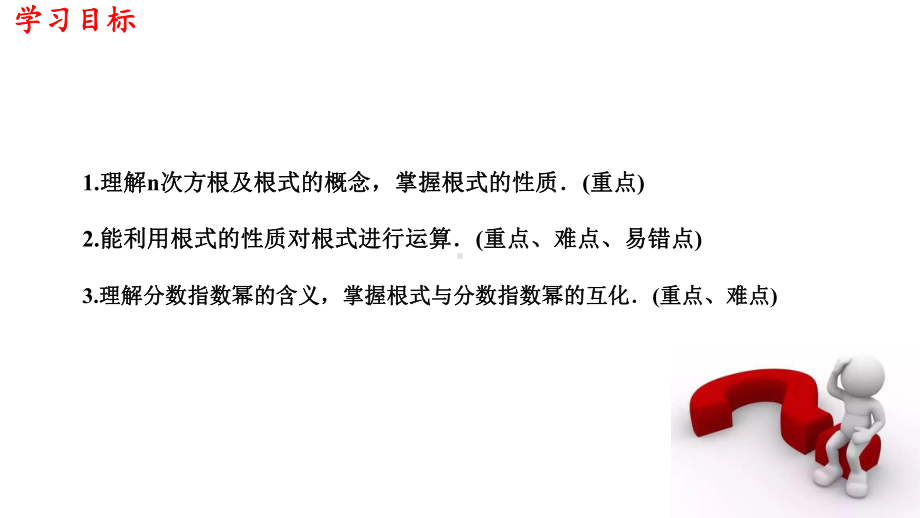 学习目标

1.理解n次方根及根式的概念，掌握根式的性质．(重点)

2.能利用根式的性质对根式进行运算．(重点、难点、易错点)

3.理解分数指数幂的含义，掌握根式与分数指数幂的互化．(重点、难点)